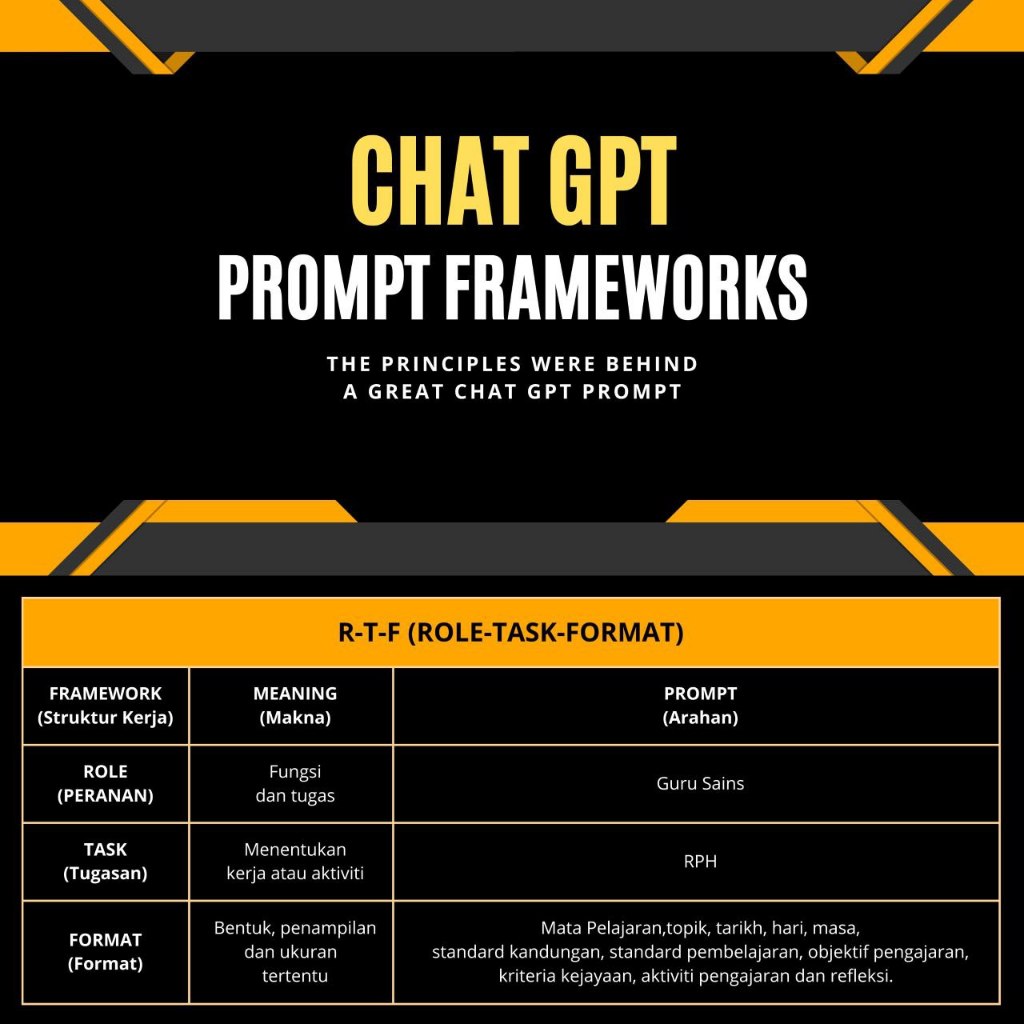 CHAT GPT
PROMPT FRAMEWORKS

THE PRINCIPLES WERE BEHIND
A GREAT CHAT GPT PROMPT

R-T-F (ROLE-TASK-FORMAT)

| FRAMEWORK (Struktur Kerja) | MEANING (Makna) | PROMPT (Arahan) |
|---|---|---|
| ROLE (PERANAN) | Fungsi dan tugas | Guru Sains |
| TASK (Tugasan) | Menentukan kerja atau aktiviti | RPH |
| FORMAT (Format) | Bentuk, penampilan dan ukuran tertentu | Mata Pelajaran,topik, tarikh, hari, masa, standard kandungan, standard pembelajaran, objektif pengajaran, kriteria kejayaan, aktiviti pengajaran dan refleksi. |